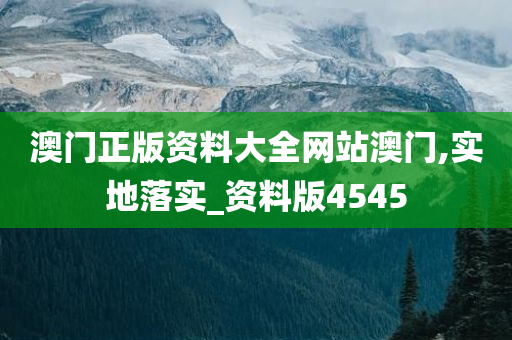 澳门正版资料大全网站澳门,实地落实_资料版4545